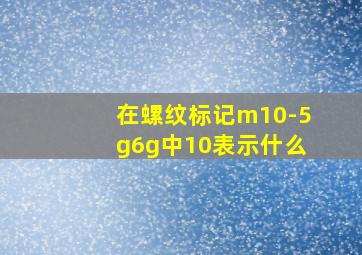 在螺纹标记m10-5g6g中10表示什么